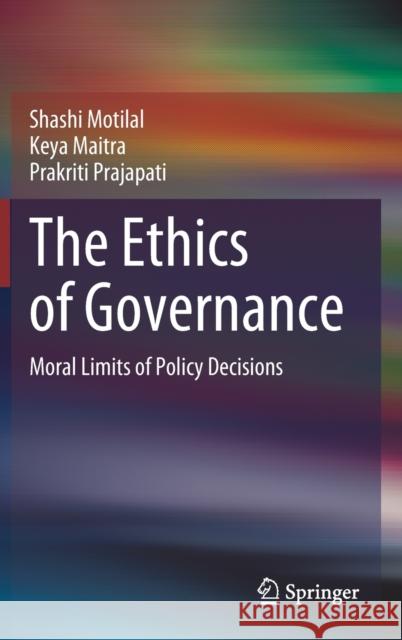 Shashi Motilal
Keya Maitra
Prakriti Prajapati

The Ethics of Governance

Moral Limits of Policy Decisions

Springer